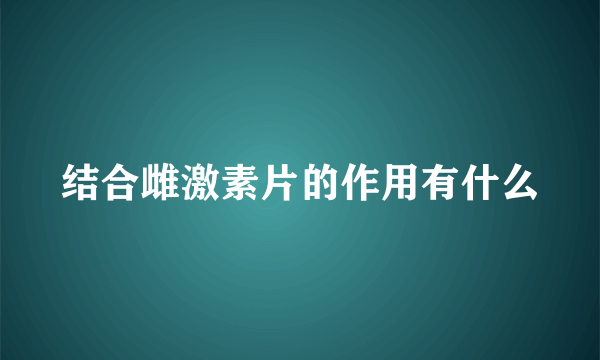 结合雌激素片的作用有什么